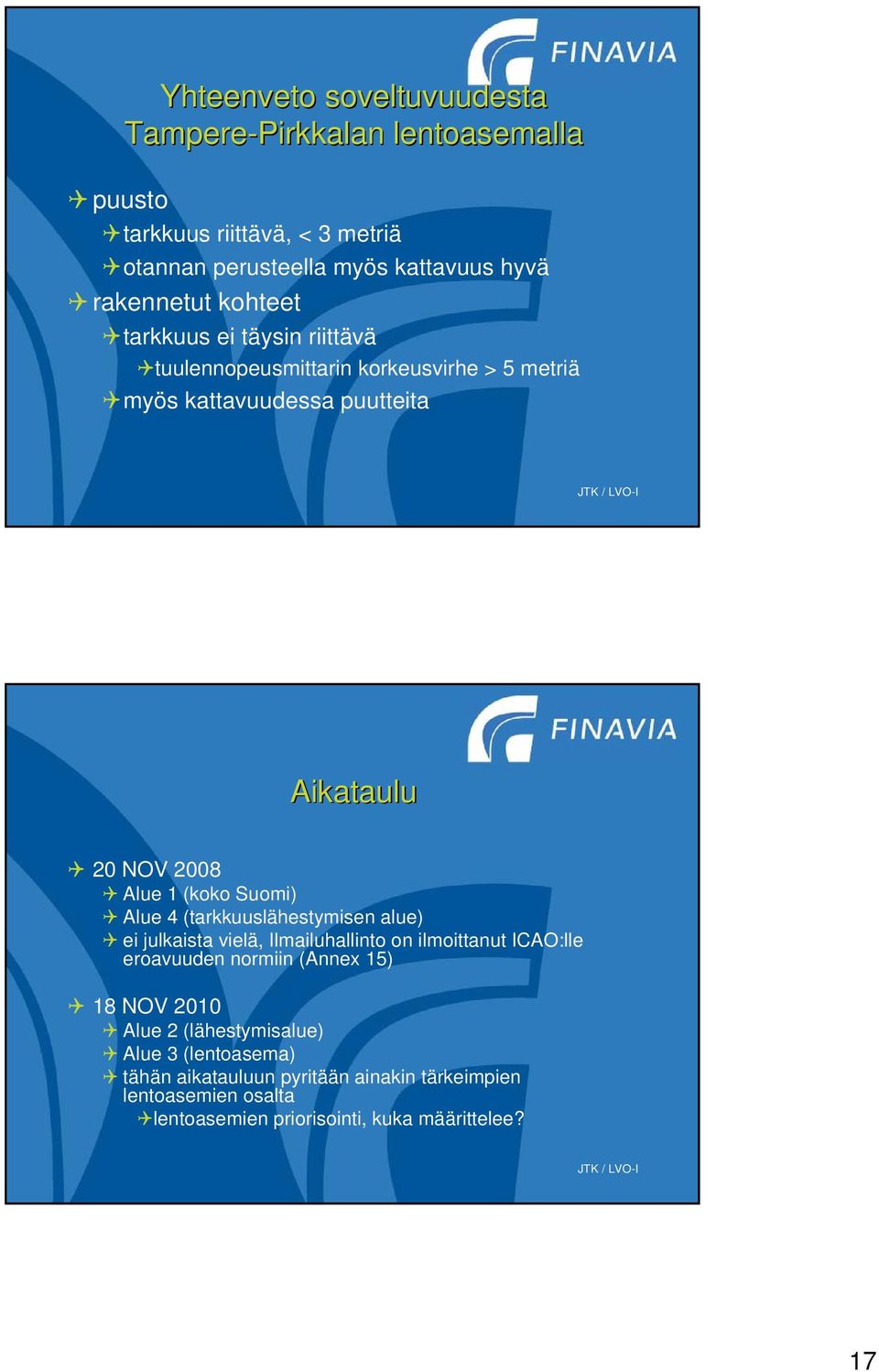 FINAVIA

Yhteenveto soveltuvuudesta Tampere-Pirkkalan lentoasemalla

puusto

tarkkuus riittävä, < 3 metriä

otannan perusteella myös kattavuus hyvä

rakennetut kohteet

tarkkuus ei täysin riittävä

tuulennopeusmittarin korkeusvirhe > 5 metriä

myös kattavuudessa puutteita

JTK / LVO-I

FINAVIA

Aikataulu

20 NOV 2008

Alue 1 (koko Suomi)

Alue 4 (tarkkuuslähestymisen alue)

ei julkaista vielä, Ilmailuhallinto on ilmoittanut ICAO:lle eroavuuden normiin (Annex 15)

18 NOV 2010

Alue 2 (lähestymisalue)

Alue 3 (lentoasema)

tähän aikatauluun pyritään ainakin tärkeimpien lentoasemien osalta

lentoasemien priorisointi, kuka määrittelee?

JTK / LVO-I

17